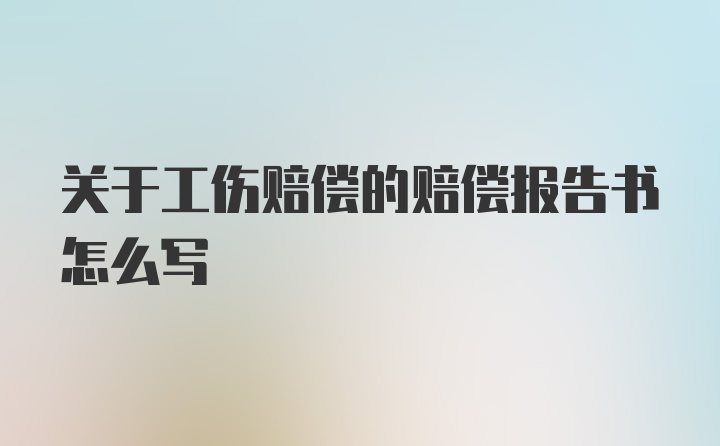 关于工伤赔偿的赔偿报告书怎么写